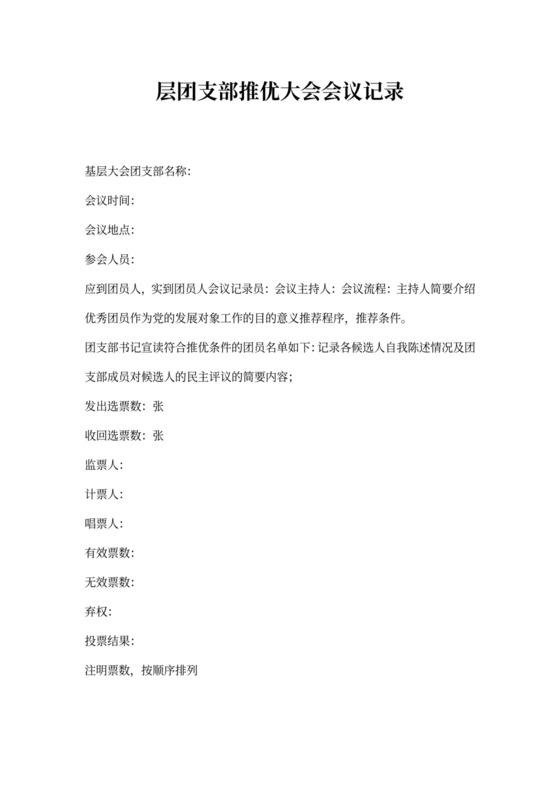 层团支部推优大会会议记录

基层大会团支部名称:

会议时间:

会议地点:

参会人员:

应到团员人，实到团员人会议记录员：会议主持人：会议流程：主持人简要介绍优秀团员作为党的发展对象工作的目的意义推荐程序，推荐条件。

团支部书记宣读符合推优条件的团员名单如下：记录各候选人自我陈述情况及团支部成员对候选人的民主评议的简要内容；

发出选票数：张

收回选票数：张

监票人:

计票人:

唱票人:

有效票数:

无效票数:

弃权:

投票结果:

注明票数，按顺序排列